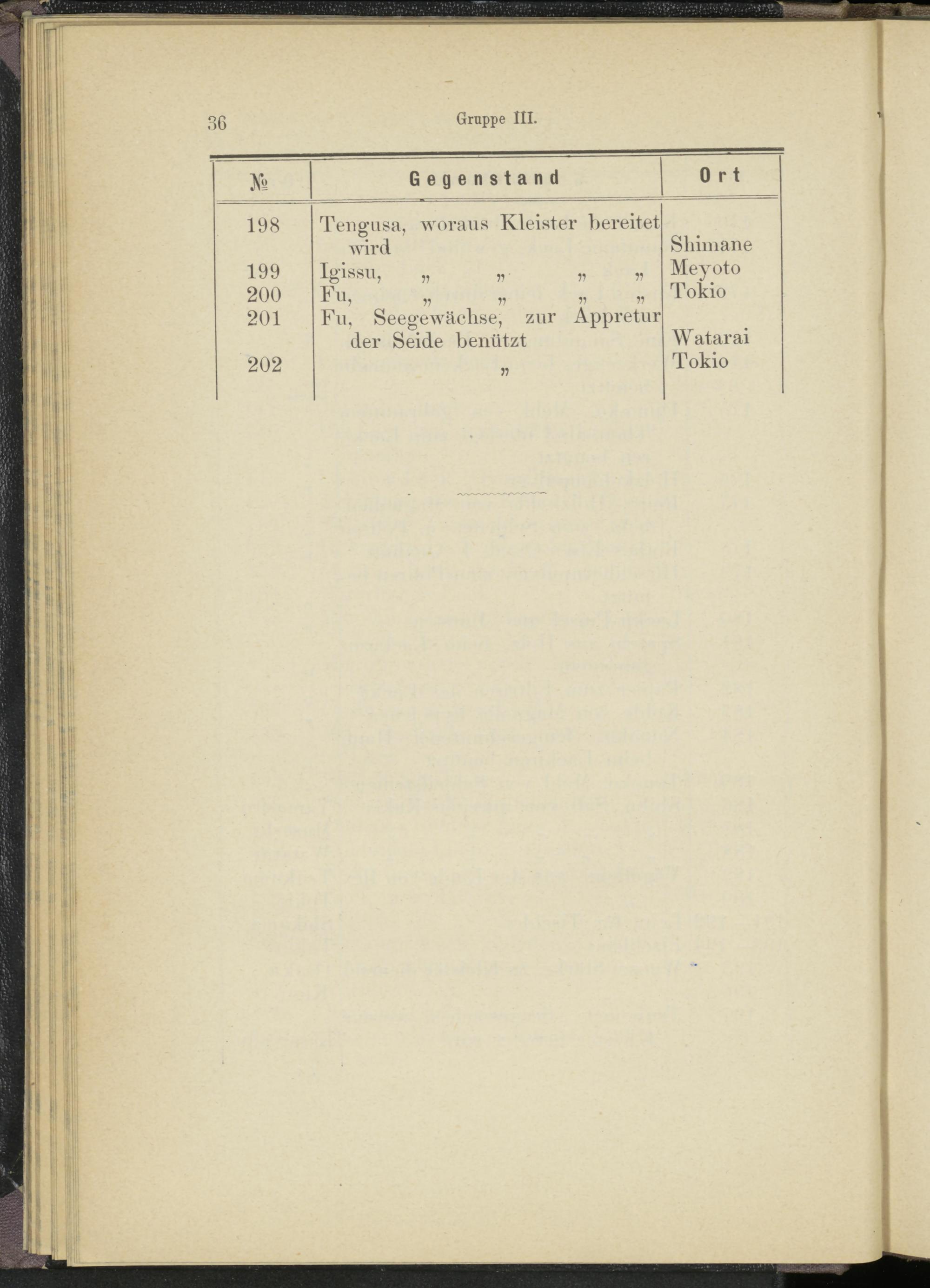 36 Gruppe III.

| № | Gegenstand | Ort |
|---|---|---|
| 198 | Tengusa, woraus Kleister bereitet wird | Shimane |
| 199 | Igissu, „ „ „ „ | Meyoto |
| 200 | Fu, „ „ „ „ | Tokio |
| 201 | Fu, Seegewächse, zur Appretur der Seide benützt | Watarai |
| 202 | „ | Tokio |